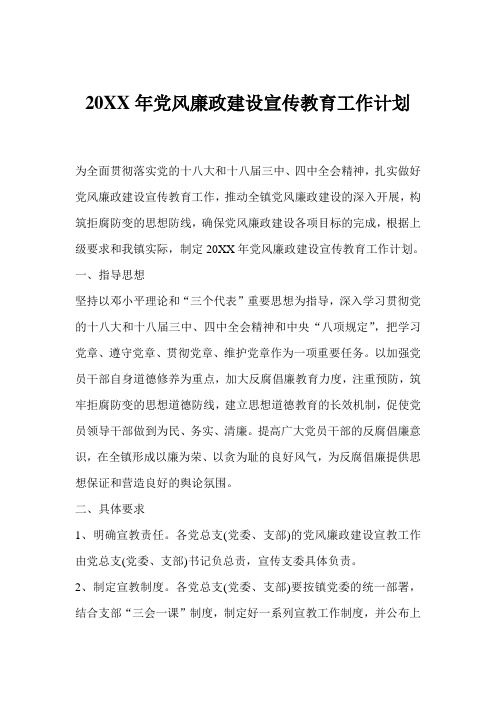 20XX 年党风廉政建设宣传教育工作计划

为全面贯彻落实党的十八大和十八届三中、四中全会精神，扎实做好党风廉政建设宣传教育工作，推动全镇党风廉政建设的深入开展，构筑拒腐防变的思想防线，确保党风廉政建设各项目标的完成，根据上级要求和我镇实际，制定 20XX 年党风廉政建设宣传教育工作计划。

一、指导思想

坚持以邓小平理论和“三个代表”重要思想为指导，深入学习贯彻党的十八大和十八届三中、四中全会精神和中央“八项规定”，把学习党章、遵守党章、贯彻党章、维护党章作为一项重要任务。以加强党员干部自身道德修养为重点，加大反腐倡廉教育力度，注重预防，筑牢拒腐防变的思想道德防线，建立思想道德教育的长效机制，促使党员领导干部做到为民、务实、清廉。提高广大党员干部的反腐倡廉意识，在全镇形成以廉为荣、以贪为耻的良好风气，为反腐倡廉提供思想保证和营造良好的舆论氛围。

二、具体要求

1、明确宣教责任。各党总支(党委、支部)的党风廉政建设宣教工作由党总支(党委、支部)书记负总责，宣传支委具体负责。

2、制定宣教制度。各党总支(党委、支部)要按镇党委的统一部署，结合支部“三会一课”制度，制定好一系列宣教工作制度，并公布上